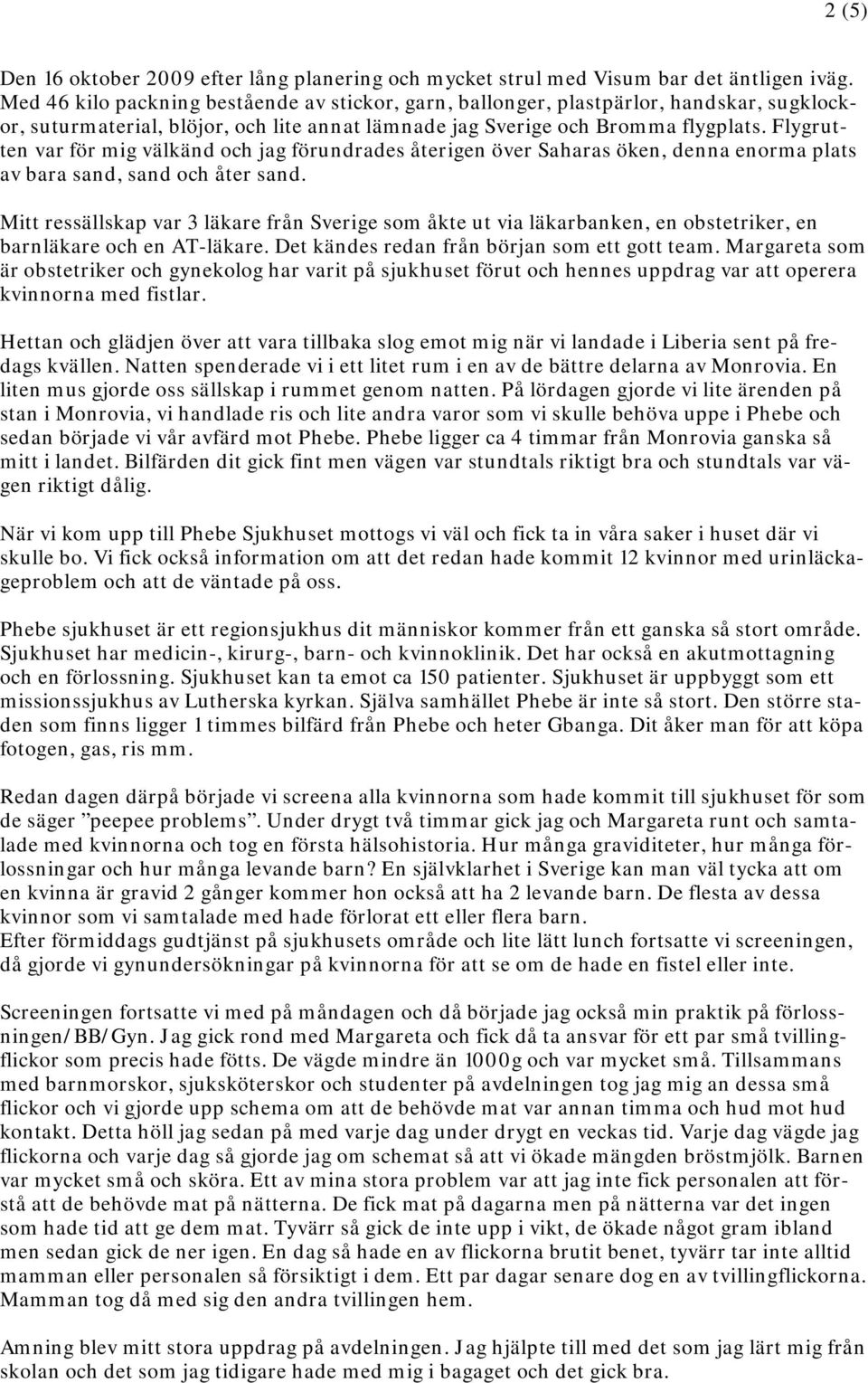 2 (5)

Den 16 oktober 2009 efter lång planering och mycket strul med Visum bar det äntligen iväg. Med 46 kilo packning bestående av stickor, garn, ballonger, plastpärlor, handskar, sugklockor, suturmaterial, blöjor, och lite annat lämnade jag Sverige och Bromma flygplats. Flygrutten var för mig välkänd och jag förundrades återigen över Saharas öken, denna enorma plats av bara sand, sand och åter sand.

Mitt ressällskap var 3 läkare från Sverige som åkte ut via läkarbanken, en obstetriker, en barnläkare och en AT-läkare. Det kändes redan från början som ett gott team. Margareta som är obstetriker och gynekolog har varit på sjukhuset förut och hennes uppdrag var att operera kvinnorna med fistlar.

Hettan och glädjen över att vara tillbaka slog emot mig när vi landade i Liberia sent på fredags kvällen. Natten spenderade vi i ett litet rum i en av de bättre delarna av Monrovia. En liten mus gjorde oss sällskap i rummet genom natten. På lördagen gjorde vi lite ärenden på stan i Monrovia, vi handlade ris och lite andra varor som vi skulle behöva uppe i Phebe och sedan började vi vår avfärd mot Phebe. Phebe ligger ca 4 timmar från Monrovia ganska så mitt i landet. Bilfärden dit gick fint men vägen var stundtals riktigt bra och stundtals var vägen riktigt dålig.

När vi kom upp till Phebe Sjukhuset mottogs vi väl och fick ta in våra saker i huset där vi skulle bo. Vi fick också information om att det redan hade kommit 12 kvinnor med urinläckageproblem och att de väntade på oss.

Phebe sjukhuset är ett regionsjukhus dit människor kommer från ett ganska så stort område. Sjukhuset har medicin-, kirurg-, barn- och kvinnoklinik. Det har också en akutmottagning och en förlossning. Sjukhuset kan ta emot ca 150 patienter. Sjukhuset är uppbyggt som ett missionssjukhus av Lutherska kyrkan. Själva samhället Phebe är inte så stort. Den större staden som finns ligger 1 timmes bilfärd från Phebe och heter Gbanga. Dit åker man för att köpa fotogen, gas, ris mm.

Redan dagen därpå började vi screena alla kvinnorna som hade kommit till sjukhuset för som de säger ”peepee problems”. Under drygt två timmar gick jag och Margareta runt och samtalade med kvinnorna och tog en första hälsohistoria. Hur många graviditeter, hur många förlossningar och hur många levande barn? En självklarhet i Sverige kan man väl tycka att om en kvinna är gravid 2 gånger kommer hon också att ha 2 levande barn. De flesta av dessa kvinnor som vi samtalade med hade förlorat ett eller flera barn.
Efter förmiddags gudtjänst på sjukhusets område och lite lätt lunch fortsatte vi screeningen, då gjorde vi gynundersökningar på kvinnorna för att se om de hade en fistel eller inte.

Screeningen fortsatte vi med på måndagen och då började jag också min praktik på förlossningen/BB/Gyn. Jag gick rond med Margareta och fick då ta ansvar för ett par små tvillingflickor som precis hade fötts. De vägde mindre än 1000g och var mycket små. Tillsammans med barnmorskor, sjuksköterskor och studenter på avdelningen tog jag mig an dessa små flickor och vi gjorde upp schema om att de behövde mat var annan timma och hud mot hud kontakt. Detta höll jag sedan på med varje dag under drygt en veckas tid. Varje dag vägde jag flickorna och varje dag så gjorde jag om schemat så att vi ökade mängden bröstmjölk. Barnen var mycket små och sköra. Ett av mina stora problem var att jag inte fick personalen att förstå att de behövde mat på nätterna. De fick mat på dagarna men på nätterna var det ingen som hade tid att ge dem mat. Tyvärr så gick de inte upp i vikt, de ökade något gram ibland men sedan gick de ner igen. En dag så hade en av flickorna brutit benet, tyvärr tar inte alltid mamman eller personalen så försiktigt i dem. Ett par dagar senare dog en av tvillingflickorna. Mamman tog då med sig den andra tvillingen hem.

Amning blev mitt stora uppdrag på avdelningen. Jag hjälpte till med det som jag lärt mig från skolan och det som jag tidigare hade med mig i bagaget och det gick bra.